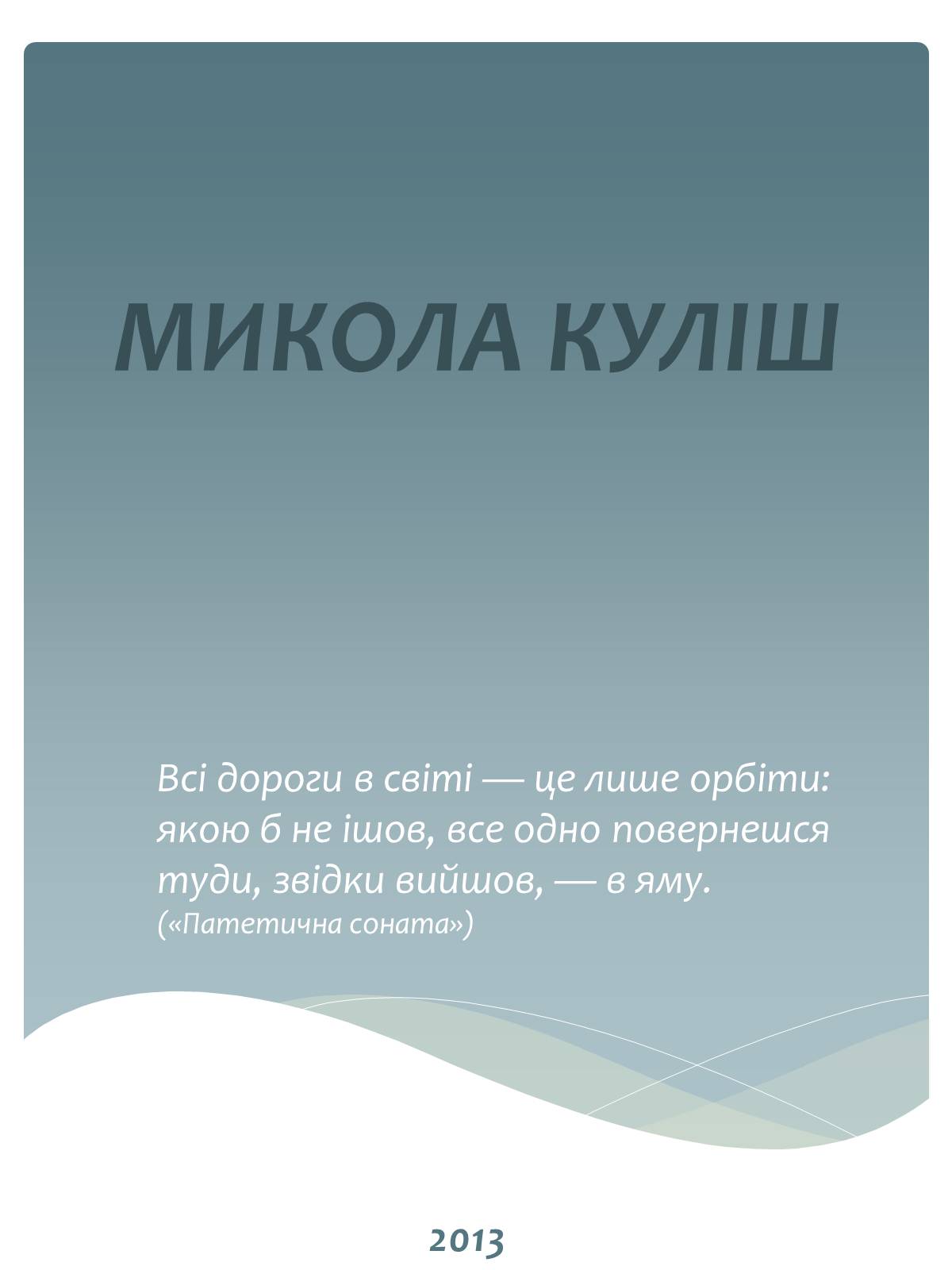 МИКОЛА КУЛІШ

Всі дороги в світі — це лише орбіти: якою б не ішов, все одно повернешся туди, звідки вийшов, — в яму.
(«Патетична соната»)

2013